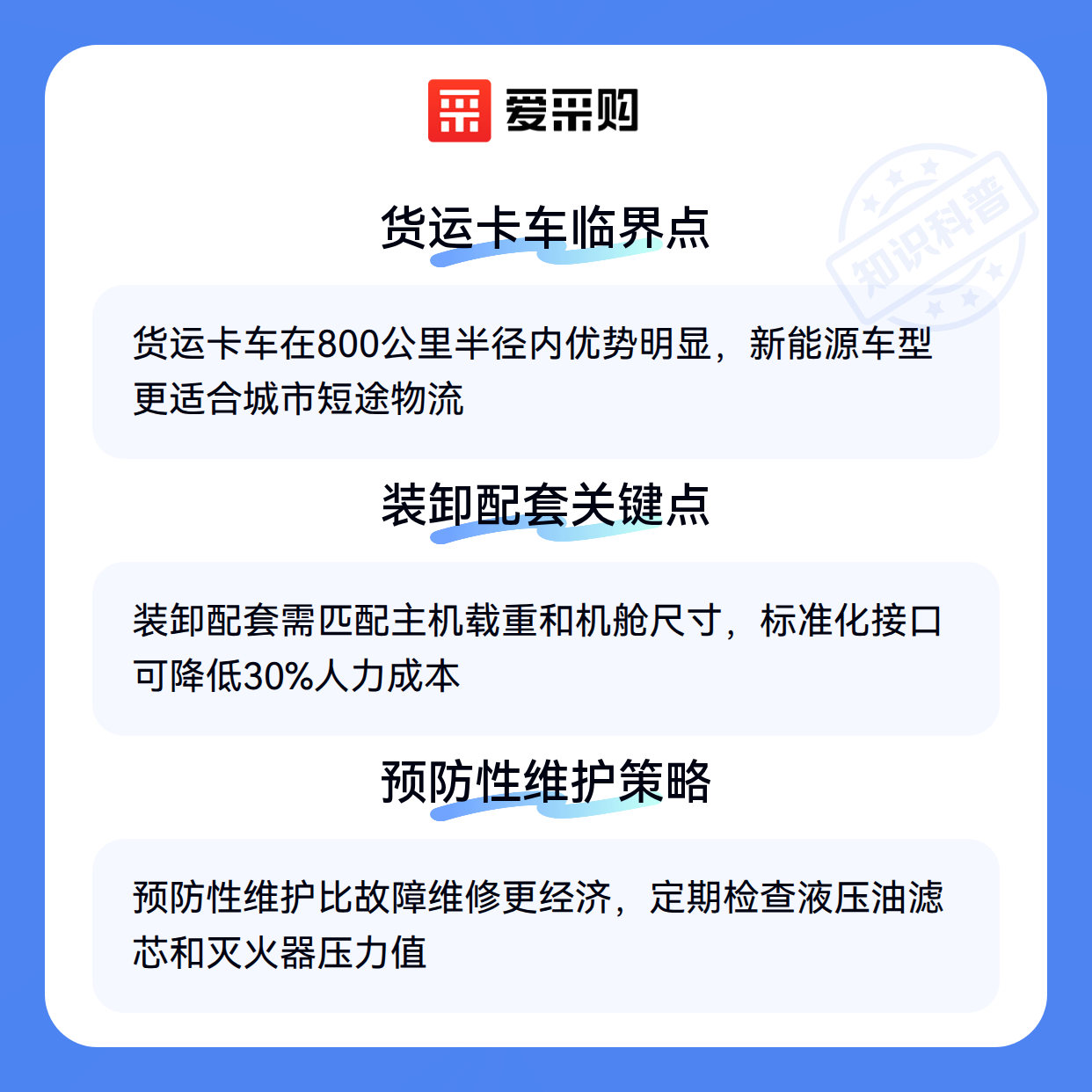 爱采购

货运卡车临界点

货运卡车在800公里半径内优势明显，新能源车型更适合城市短途物流

装卸配套关键点

装卸配套需匹配主机载重和机舱尺寸，标准化接口可降低30%人力成本

预防性维护策略

预防性维护比故障维修更经济，定期检查液压油滤芯和灭火器压力值

知识科普